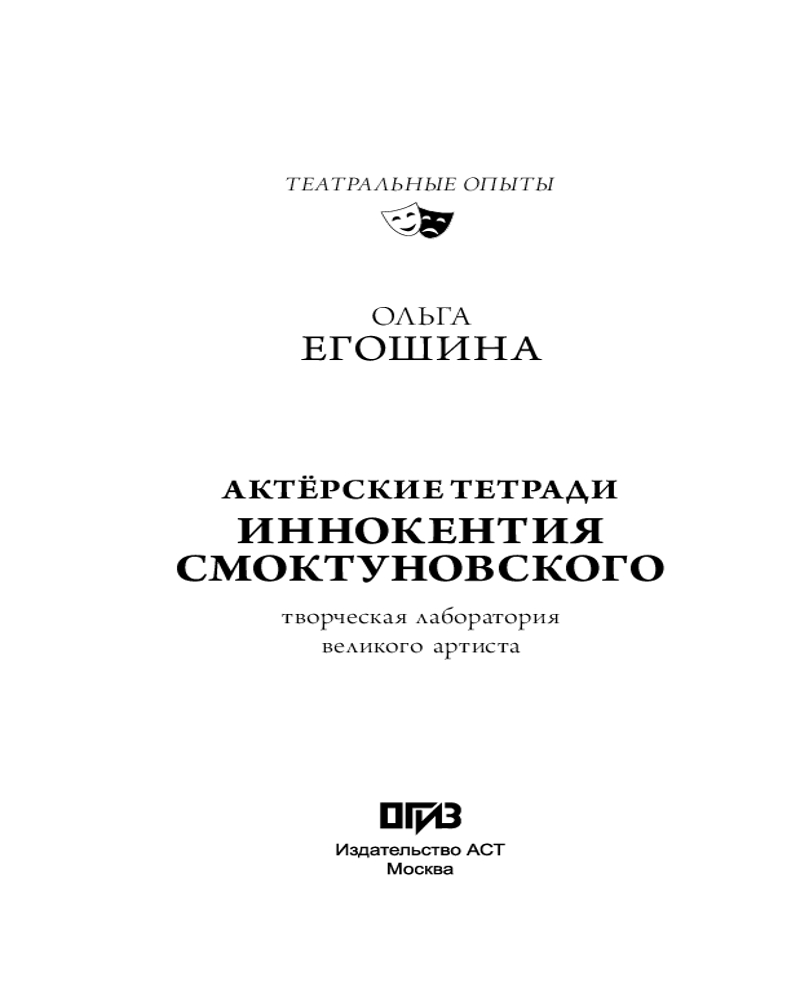 ТЕАТРАЛЬНЫЕ ОПЫТЫ

ОЛЬГА
ЕГОШИНА

АКТЁРСКИЕ ТЕТРАДИ
ИННОКЕНТИЯ
СМОКТУНОВСКОГО

творческая лаборатория
великого артиста

ОГИЗ

Издательство АСТ
Москва